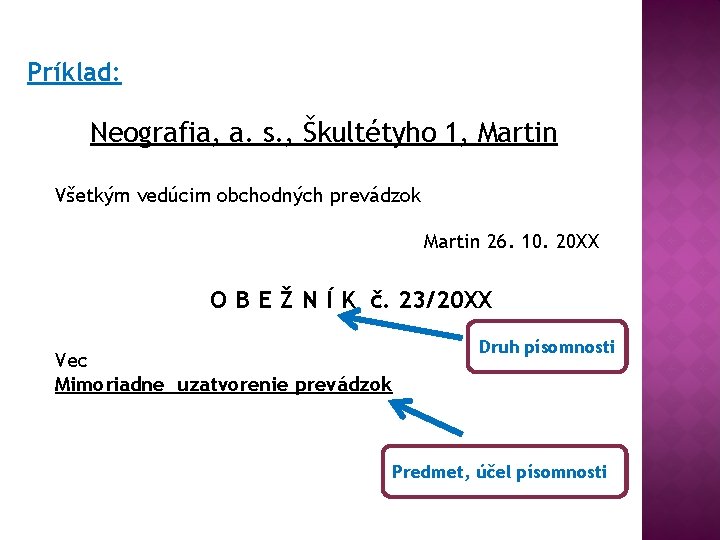 Príklad:

Neografia, a. s., Škultétyho 1, Martin

Všetkým vedúcim obchodných prevádzok

Martin 26. 10. 20XX

O B E Ž N Í K č. 23/20XX

Druh písomnosti

Vec
Mimoriadne uzatvorenie prevádzok

Predmet, účel písomnosti